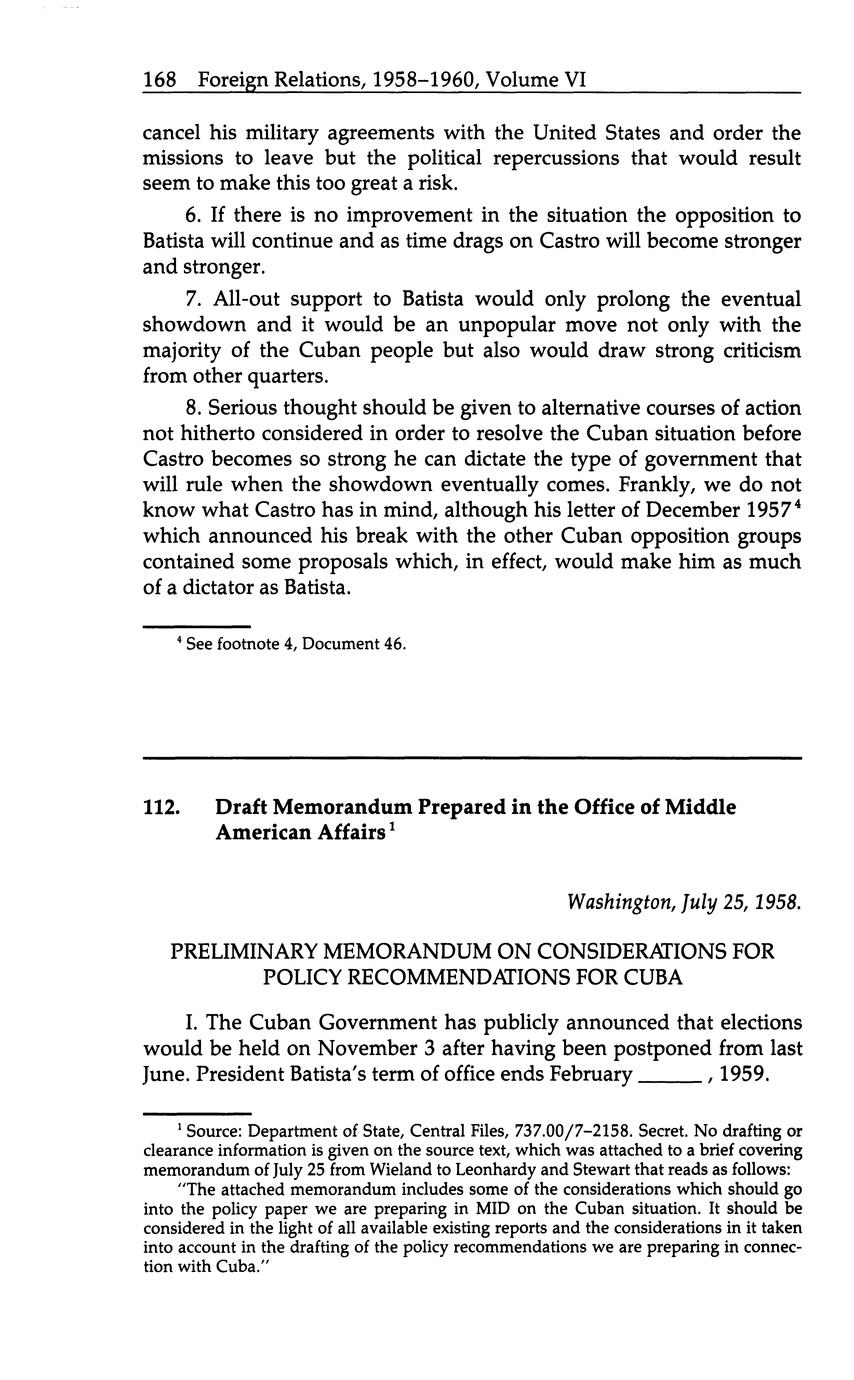 168 Foreign Relations, 1958–1960, Volume VI

cancel his military agreements with the United States and order the missions to leave but the political repercussions that would result seem to make this too great a risk.

6. If there is no improvement in the situation the opposition to Batista will continue and as time drags on Castro will become stronger and stronger.

7. All-out support to Batista would only prolong the eventual showdown and it would be an unpopular move not only with the majority of the Cuban people but also would draw strong criticism from other quarters.

8. Serious thought should be given to alternative courses of action not hitherto considered in order to resolve the Cuban situation before Castro becomes so strong he can dictate the type of government that will rule when the showdown eventually comes. Frankly, we do not know what Castro has in mind, although his letter of December 1957$^4$ which announced his break with the other Cuban opposition groups contained some proposals which, in effect, would make him as much of a dictator as Batista.

$^4$ See footnote 4, Document 46.

112. Draft Memorandum Prepared in the Office of Middle American Affairs$^1$

Washington, July 25, 1958.

PRELIMINARY MEMORANDUM ON CONSIDERATIONS FOR POLICY RECOMMENDATIONS FOR CUBA

I. The Cuban Government has publicly announced that elections would be held on November 3 after having been postponed from last June. President Batista's term of office ends February ______, 1959.

$^1$ Source: Department of State, Central Files, 737.00/7–2158. Secret. No drafting or clearance information is given on the source text, which was attached to a brief covering memorandum of July 25 from Wieland to Leonhardy and Stewart that reads as follows:

"The attached memorandum includes some of the considerations which should go into the policy paper we are preparing in MID on the Cuban situation. It should be considered in the light of all available existing reports and the considerations in it taken into account in the drafting of the policy recommendations we are preparing in connection with Cuba."